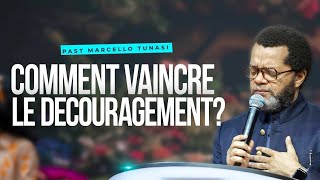 PAST MARCELLO TUNASI

COMMENT VAINCRE LE DECOURAGEMENT?